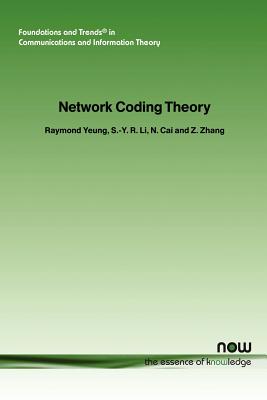 Foundations and Trends® in Communications and Information Theory

Network Coding Theory

Raymond Yeung, S.-Y. R. Li, N. Cai and Z. Zhang

now
the essence of knowledge